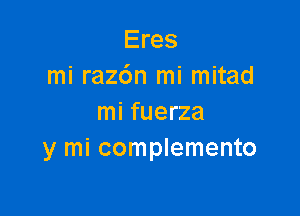 Eres
mi razón mi mitad
mi fuerza
y mi complemento